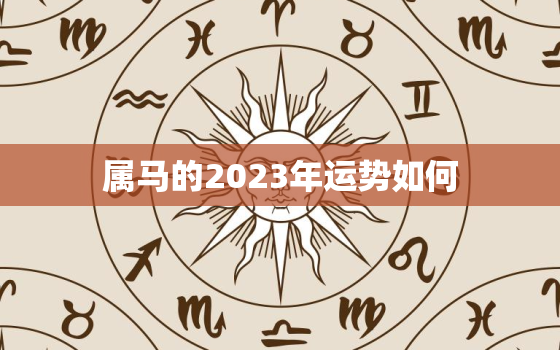 属马的2023年运势如何